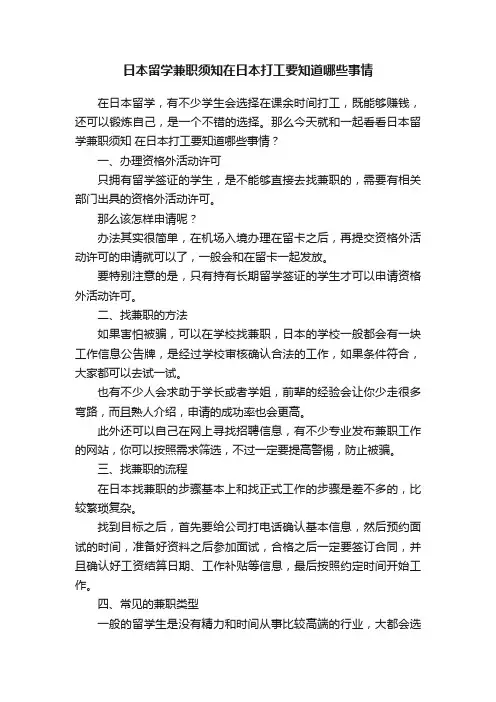 日本留学兼职须知在日本打工要知道哪些事情

在日本留学，有不少学生会选择在课余时间打工，既能够赚钱，还可以锻炼自己，是一个不错的选择。那么今天就和一起看看日本留学兼职须知 在日本打工要知道哪些事情？

一、办理资格外活动许可

只拥有留学签证的学生，是不能够直接去找兼职的，需要有相关部门出具的资格外活动许可。

那么该怎样申请呢？

办法其实很简单，在机场入境办理在留卡之后，再提交资格外活动许可的申请就可以了，一般会和在留卡一起发放。

要特别注意的是，只有持有长期留学签证的学生才可以申请资格外活动许可。

二、找兼职的方法

如果害怕被骗，可以在学校找兼职，日本的学校一般都会有一块工作信息公告牌，是经过学校审核确认合法的工作，如果条件符合，大家都可以去试一试。

也有不少人会求助于学长或者学姐，前辈的经验会让你少走很多弯路，而且熟人介绍，申请的成功率也会更高。

此外还可以自己在网上寻找招聘信息，有不少专业发布兼职工作的网站，你可以按照需求筛选，不过一定要提高警惕，防止被骗。

三、找兼职的流程

在日本找兼职的步骤基本上和找正式工作的步骤是差不多的，比较繁琐复杂。

找到目标之后，首先要给公司打电话确认基本信息，然后预约面试的时间，准备好资料之后参加面试，合格之后一定要签订合同，并且确认好工资结算日期、工作补贴等信息，最后按照约定时间开始工作。

四、常见的兼职类型

一般的留学生是没有精力和时间从事比较高端的行业，大都会选